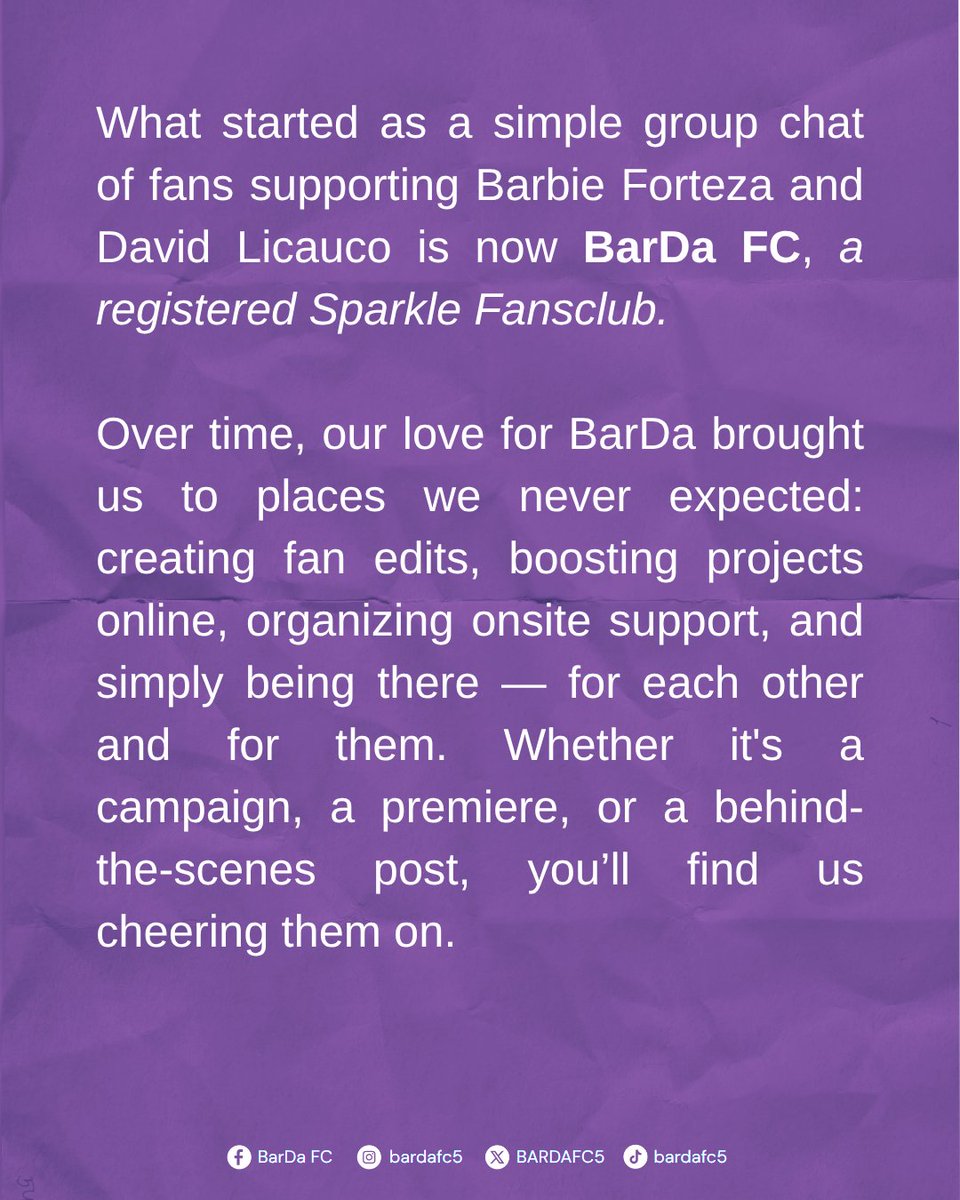 What started as a simple group chat of fans supporting Barbie Forteza and David Licauco is now BarDa FC, a registered Sparkle Fansclub.

Over time, our love for BarDa brought us to places we never expected: creating fan edits, boosting projects online, organizing onsite support, and simply being there — for each other and for them. Whether it's a campaign, a premiere, or a behind-the-scenes post, you'll find us cheering them on.

BarDa FC bardafc5 BARDAFC5 bardafc5